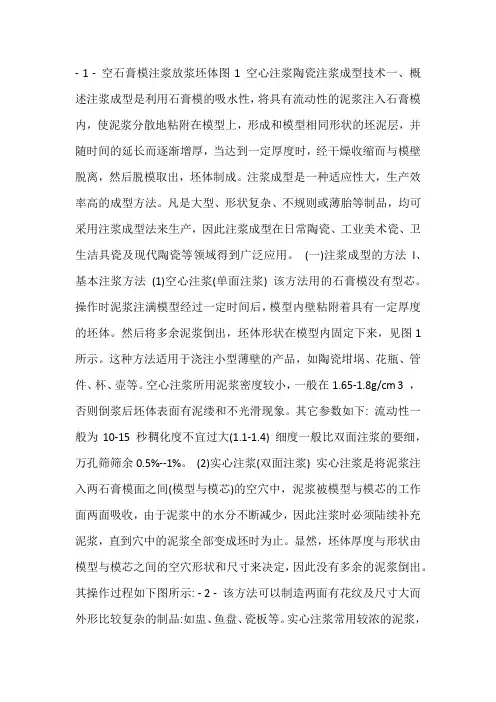 - 1 - 空石膏模注浆放浆坯体图 1 空心注浆陶瓷注浆成型技术一、概述注浆成型是利用石膏模的吸水性，将具有流动性的泥浆注入石膏模内，使泥浆分散地粘附在模型上，形成和模型相同形状的坯泥层，并随时间的延长而逐渐增厚，当达到一定厚度时，经干燥收缩而与模壁脱离，然后脱模取出，坯体制成。注浆成型是一种适应性大，生产效率高的成型方法。凡是大型、形状复杂、不规则或薄胎等制品，均可采用注浆成型法来生产，因此注浆成型在日常陶瓷、工业美术瓷、卫生洁具瓷及现代陶瓷等领域得到广泛应用。 (一)注浆成型的方法 1、基本注浆方法 (1)空心注浆(单面注浆) 该方法用的石膏模没有型芯。操作时泥浆注满模型经过一定时间后，模型内壁粘附着具有一定厚度的坯体。然后将多余泥浆倒出，坯体形状在模型内固定下来，见图 1 所示。这种方法适用于浇注小型薄壁的产品，如陶瓷坩埚、花瓶、管件、杯、壶等。空心注浆所用泥浆密度较小，一般在 1.65-1.8g/cm 3 ，否则倒浆后坯体表面有泥缕和不光滑现象。其它参数如下: 流动性一般为 10-15 秒稠化度不宜过大(1.1-1.4) 细度一般比双面注浆的要细，万孔筛筛余 0.5%--1%。 (2)实心注浆(双面注浆) 实心注浆是将泥浆注入两石膏模面之间(模型与模芯)的空穴中，泥浆被模型与模芯的工作面两面吸收，由于泥浆中的水分不断减少，因此注浆时必须陆续补充泥浆，直到穴中的泥浆全部变成坯时为止。显然，坯体厚度与形状由模型与模芯之间的空穴形状和尺寸来决定，因此没有多余的泥浆倒出。其操作过程如下图所示: - 2 - 该方法可以制造两面有花纹及尺寸大而外形比较复杂的制品:如盅、鱼盘、瓷板等。实心注浆常用较浓的泥浆，